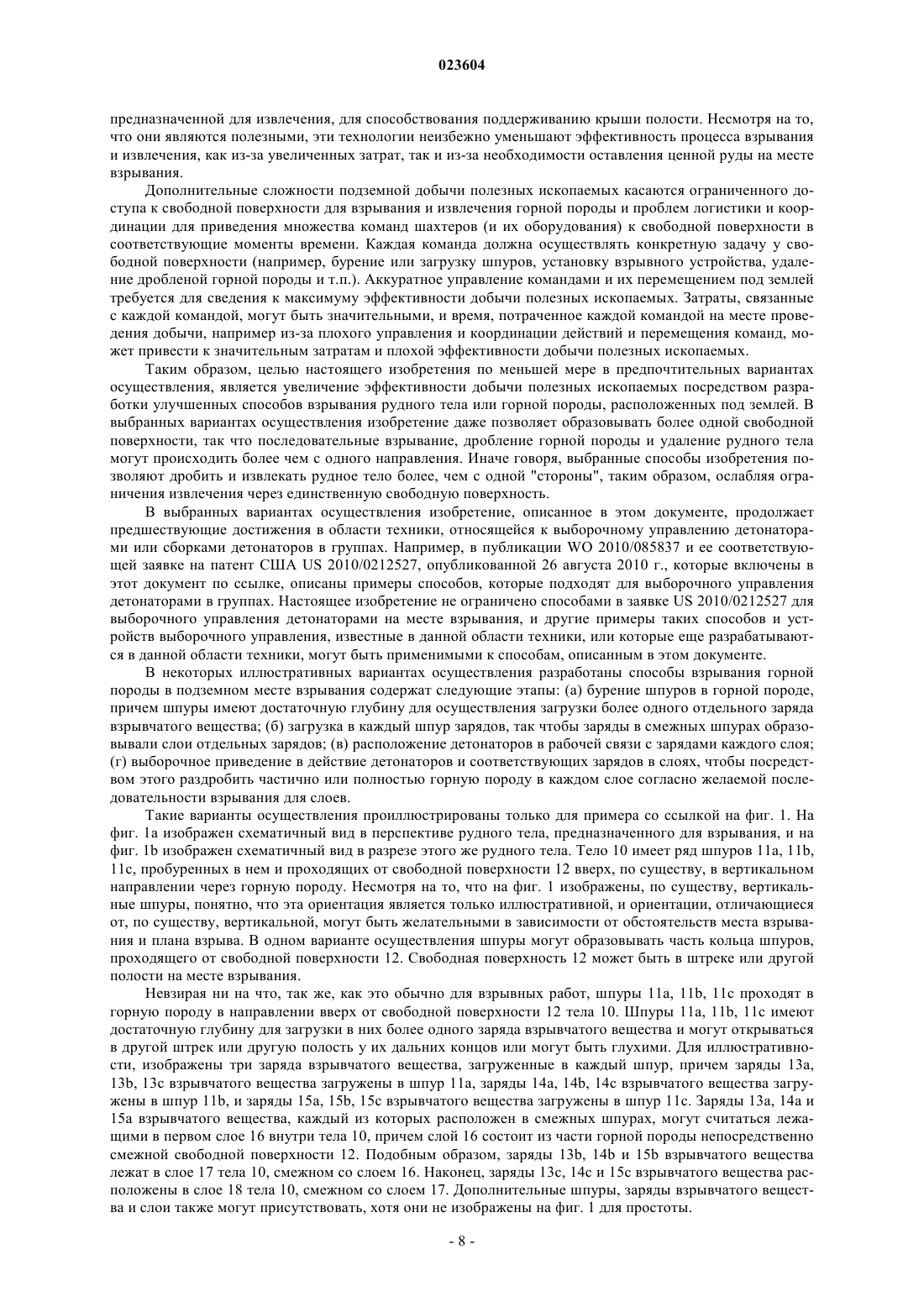 023604

предназначенной для извлечения, для способствования поддерживанию крыши полости. Несмотря на то, что они являются полезными, эти технологии неизбежно уменьшают эффективность процесса взрывания и извлечения, как из-за увеличенных затрат, так и из-за необходимости оставления ценной руды на месте взрывания.

Дополнительные сложности подземной добычи полезных ископаемых касаются ограниченного доступа к свободной поверхности для взрывания и извлечения горной породы и проблем логистики и координации для приведения множества команд шахтеров (и их оборудования) к свободной поверхности в соответствующие моменты времени. Каждая команда должна осуществлять конкретную задачу у свободной поверхности (например, бурение или загрузку шпуров, установку взрывного устройства, удаление дробленой горной породы и т.п.). Аккуратное управление командами и их перемещением под землей требуется для сведения к максимуму эффективности добычи полезных ископаемых. Затраты, связанные с каждой командой, могут быть значительными, и время, потраченное каждой командой на месте проведения добычи, например из-за плохого управления и координации действий и перемещения команд, может привести к значительным затратам и плохой эффективности добычи полезных ископаемых.

Таким образом, целью настоящего изобретения по меньшей мере в предпочтительных вариантах осуществления, является увеличение эффективности добычи полезных ископаемых посредством разработки улучшенных способов взрывания рудного тела или горной породы, расположенных под землей. В выбранных вариантах осуществления изобретение даже позволяет образовывать более одной свободной поверхности, так что последовательные взрывание, дробление горной породы и удаление рудного тела могут происходить более чем с одного направления. Иначе говоря, выбранные способы изобретения позволяют дробить и извлекать рудное тело более, чем с одной "стороны", таким образом, ослабляя ограничения извлечения через единственную свободную поверхность.

В выбранных вариантах осуществления изобретение, описанное в этом документе, продолжает предшествующие достижения в области техники, относящейся к выборочному управлению детонаторами или сборками детонаторов в группах. Например, в публикации WO 2010/085837 и ее соответствующей заявке на патент США US 2010/0212527, опубликованной 26 августа 2010 г., которые включены в этот документ по ссылке, описаны примеры способов, которые подходят для выборочного управления детонаторами в группах. Настоящее изобретение не ограничено способами в заявке US 2010/0212527 для выборочного управления детонаторами на месте взрывания, и другие примеры таких способов и устройств выборочного управления, известные в данной области техники, или которые еще разрабатываются в данной области техники, могут быть применимыми к способам, описанным в этом документе.

В некоторых иллюстративных вариантах осуществления разработаны способы взрывания горной породы в подземном месте взрывания содержат следующие этапы: (а) бурение шпуров в горной породе, причем шпуры имеют достаточную глубину для осуществления загрузки более одного отдельного заряда взрывчатого вещества; (б) загрузка в каждый шпур зарядов, так чтобы заряды в смежных шпурах образовывали слои отдельных зарядов; (в) расположение детонаторов в рабочей связи с зарядами каждого слоя; (г) выборочное приведение в действие детонаторов и соответствующих зарядов в слоях, чтобы посредством этого раздробить частично или полностью горную породу в каждом слое согласно желаемой последовательности взрывания для слоев.

Такие варианты осуществления проиллюстрированы только для примера со ссылкой на фиг. 1. На фиг. 1a изображен схематичный вид в перспективе рудного тела, предназначенного для взрывания, и на фиг. 1b изображен схематичный вид в разрезе этого же рудного тела. Тело 10 имеет ряд шпуров 11a, 11b, 11c, пробуренных в нем и проходящих от свободной поверхности 12 вверх, по существу, в вертикальном направлении через горную породу. Несмотря на то, что на фиг. 1 изображены, по существу, вертикальные шпуры, понятно, что эта ориентация является только иллюстративной, и ориентации, отличающиеся от, по существу, вертикальной, могут быть желательными в зависимости от обстоятельств места взрывания и плана взрыва. В одном варианте осуществления шпуры могут образовывать часть кольца шпуров, проходящего от свободной поверхности 12. Свободная поверхность 12 может быть в штреке или другой полости на месте взрывания.

Невзирая ни на что, так же, как это обычно для взрывных работ, шпуры 11a, 11b, 11c проходят в горную породу в направлении вверх от свободной поверхности 12 тела 10. Шпуры 11a, 11b, 11c имеют достаточную глубину для загрузки в них более одного заряда взрывчатого вещества и могут открываться в другой штрек или другую полость у их дальних концов или могут быть глухими. Для иллюстративности, изображены три заряда взрывчатого вещества, загруженные в каждый шпур, причем заряды 13a, 13b, 13c взрывчатого вещества загружены в шпур 11a, заряды 14a, 14b, 14c взрывчатого вещества загружены в шпур 11b, и заряды 15a, 15b, 15c взрывчатого вещества загружены в шпур 11c. Заряды 13a, 14a и 15a взрывчатого вещества, каждый из которых расположен в смежных шпурах, могут считаться лежащими в первом слое 16 внутри тела 10, причем слой 16 состоит из части горной породы непосредственно смежной свободной поверхности 12. Подобным образом, заряды 13b, 14b и 15b взрывчатого вещества лежат в слое 17 тела 10, смежном со слоем 16. Наконец, заряды 13c, 14c и 15c взрывчатого вещества расположены в слое 18 тела 10, смежном со слоем 17. Дополнительные шпуры, заряды взрывчатого вещества и слои также могут присутствовать, хотя они не изображены на фиг. 1 для простоты.

- 8 -